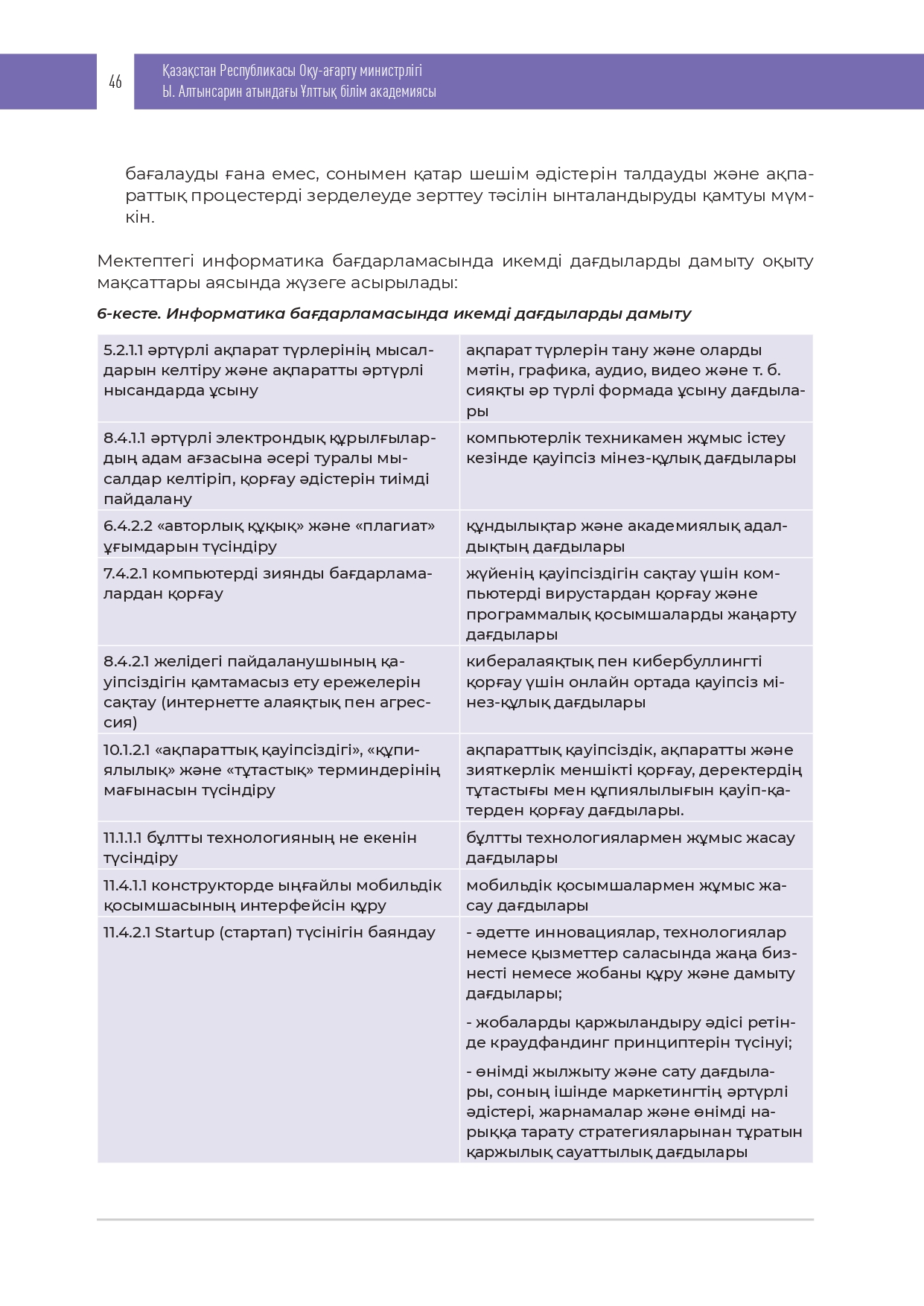 46

Қазақстан Республикасы Оқу-ағарту министрлігі
Ы. Алтынсарин атындағы Ұлттық білім академиясы

бағалауды ғана емес, сонымен қатар шешім әдістерін талдауды және ақпараттық процестерді зерделеуде зерттеу тәсілін ынталандыруды қамтуы мүмкін.

Мектептегі информатика бағдарламасында икемді дағдыларды дамыту оқыту мақсаттары аясында жүзеге асырылады:

6-кесте. Информатика бағдарламасында икемді дағдыларды дамыту

| | |
|---|---|
| 5.2.1.1 әртүрлі ақпарат түрлерінің мысалдарын келтіру және ақпаратты әртүрлі нысандарда ұсыну | ақпарат түрлерін тану және оларды мәтін, графика, аудио, видео және т. б. сияқты әр түрлі формада ұсыну дағдылары |
| 8.4.1.1 әртүрлі электрондық құрылғылардың адам ағзасына әсері туралы мысалдар келтіріп, қорғау әдістерін тиімді пайдалану | компьютерлік техникамен жұмыс істеу кезінде қауіпсіз мінез-құлық дағдылары |
| 6.4.2.2 «авторлық құқық» және «плагиат» ұғымдарын түсіндіру | құндылықтар және академиялық адалдықтың дағдылары |
| 7.4.2.1 компьютерді зиянды бағдарламалардан қорғау | жүйенің қауіпсіздігін сақтау үшін компьютерді вирустардан қорғау және программалық қосымшаларды жаңарту дағдылары |
| 8.4.2.1 желідегі пайдаланушының қауіпсіздігін қамтамасыз ету ережелерін сақтау (интернетте алаяқтық пен агрессия) | кибералаяқтық пен кибербуллингті қорғау үшін онлайн ортада қауіпсіз мінез-құлық дағдылары |
| 10.1.2.1 «ақпараттық қауіпсіздігі», «құпиялылық» және «тұтастық» терминдерінің мағынасын түсіндіру | ақпараттық қауіпсіздік, ақпаратты және зияткерлік меншікті қорғау, деректердің тұтастығы мен құпиялылығын қауіп-қатерден қорғау дағдылары. |
| 11.1.1.1 бұлтты технологияның не екенін түсіндіру | бұлтты технологиялармен жұмыс жасау дағдылары |
| 11.4.1.1 конструкторде ыңғайлы мобильдік қосымшасының интерфейсін құру | мобильдік қосымшалармен жұмыс жасау дағдылары |
| 11.4.2.1 Startup (стартап) түсінігін баяндау | - әдетте инновациялар, технологиялар немесе қызметтер саласында жаңа бизнесті немесе жобаны құру және дамыту дағдылары; - жобаларды қаржыландыру әдісі ретінде краудфандинг принциптерін түсінуі; - өнімді жылжыту және сату дағдылары, соның ішінде маркетингтің әртүрлі әдістері, жарнамалар және өнімді нарыққа тарату стратегияларынан тұратын қаржылық сауаттылық дағдылары |